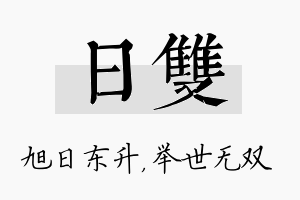 日雙

旭日东升，举世无双